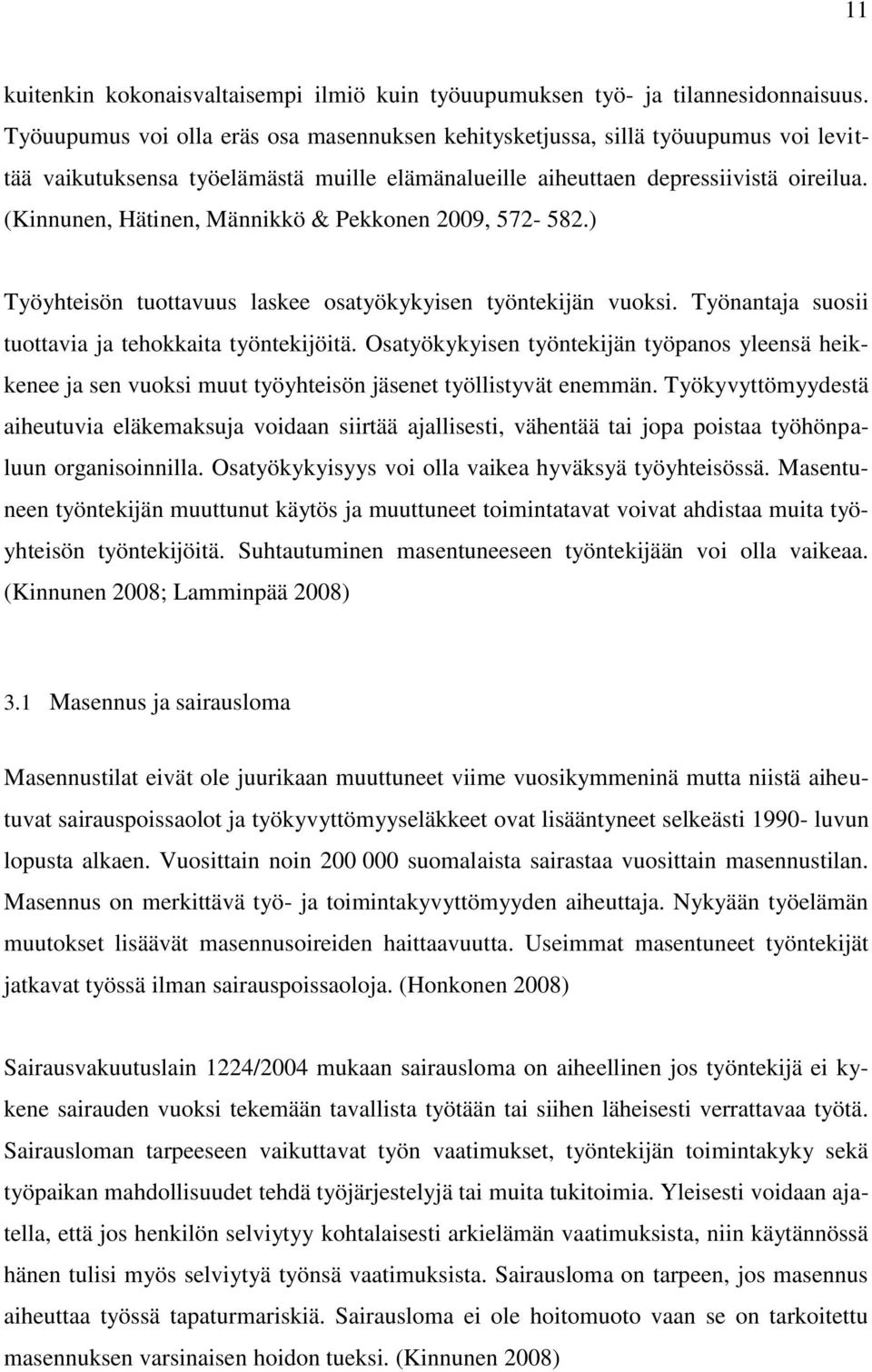 11

kuitenkin kokonaisvaltaisempi ilmiö kuin työuupumuksen työ- ja tilannesidonnaisuus. Työuupumus voi olla eräs osa masennuksen kehitysketjussa, sillä työuupumus voi levittää vaikutuksensa työelämästä muille elämänalueille aiheuttaen depressiivistä oireilua. (Kinnunen, Hätinen, Männikkö & Pekkonen 2009, 572- 582.)

Työyhteisön tuottavuus laskee osatyökykyisen työntekijän vuoksi. Työnantaja suosii tuottavia ja tehokkaita työntekijöitä. Osatyökykyisen työntekijän työpanos yleensä heikkenee ja sen vuoksi muut työyhteisön jäsenet työllistyvät enemmän. Työkyvyttömyydestä aiheutuvia eläkemaksuja voidaan siirtää ajallisesti, vähentää tai jopa poistaa työhönpaluun organisoinnilla. Osatyökykyisyys voi olla vaikea hyväksyä työyhteisössä. Masentuneen työntekijän muuttunut käytös ja muuttuneet toimintatavat voivat ahdistaa muita työyhteisön työntekijöitä. Suhtautuminen masentuneeseen työntekijään voi olla vaikeaa. (Kinnunen 2008; Lamminpää 2008)

3.1 Masennus ja sairausloma

Masennustilat eivät ole juurikaan muuttuneet viime vuosikymmeninä mutta niistä aiheutuvat sairauspoissaolot ja työkyvyttömyyseläkkeet ovat lisääntyneet selkeästi 1990- luvun lopusta alkaen. Vuosittain noin 200 000 suomalaista sairastaa vuosittain masennustilan. Masennus on merkittävä työ- ja toimintakyvyttömyyden aiheuttaja. Nykyään työelämän muutokset lisäävät masennusoireiden haittaavuutta. Useimmat masentuneet työntekijät jatkavat työssä ilman sairauspoissaoloja. (Honkonen 2008)

Sairausvakuutuslain 1224/2004 mukaan sairausloma on aiheellinen jos työntekijä ei kykene sairauden vuoksi tekemään tavallista työtään tai siihen läheisesti verrattavaa työtä. Sairausloman tarpeeseen vaikuttavat työn vaatimukset, työntekijän toimintakyky sekä työpaikan mahdollisuudet tehdä työjärjestelyjä tai muita tukitoimia. Yleisesti voidaan ajatella, että jos henkilön selviytyy kohtalaisesti arkielämän vaatimuksista, niin käytännössä hänen tulisi myös selviytyä työnsä vaatimuksista. Sairausloma on tarpeen, jos masennus aiheuttaa työssä tapaturmariskiä. Sairausloma ei ole hoitomuoto vaan se on tarkoitettu masennuksen varsinaisen hoidon tueksi. (Kinnunen 2008)